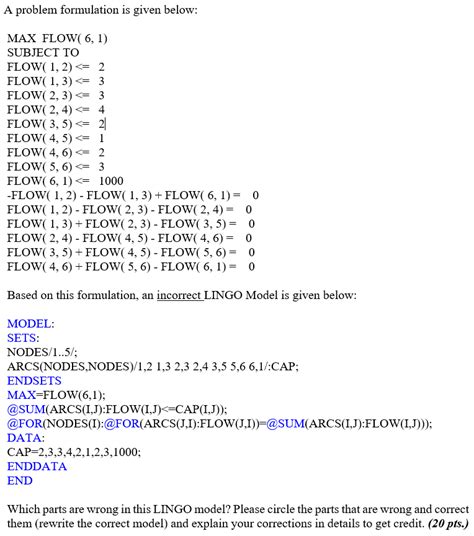 A problem formulation is given below:

MAX FLOW( 6, 1)
SUBJECT TO
FLOW( 1, 2) <= 2
FLOW( 1, 3) <= 3
FLOW( 2, 3) <= 3
FLOW( 2, 4) <= 4
FLOW( 3, 5) <= 2
FLOW( 4, 5) <= 1
FLOW( 4, 6) <= 2
FLOW( 5, 6) <= 3
FLOW( 6, 1) <= 1000
-FLOW( 1, 2) - FLOW( 1, 3) + FLOW( 6, 1) = 0
FLOW( 1, 2) - FLOW( 2, 3) - FLOW( 2, 4) = 0
FLOW( 1, 3) + FLOW( 2, 3) - FLOW( 3, 5) = 0
FLOW( 2, 4) - FLOW( 4, 5) - FLOW( 4, 6) = 0
FLOW( 3, 5) + FLOW( 4, 5) - FLOW( 5, 6) = 0
FLOW( 4, 6) + FLOW( 5, 6) - FLOW( 6, 1) = 0

Based on this formulation, an incorrect LINGO Model is given below:

MODEL:
SETS:
NODES/1..5/;
ARCS(NODES,NODES)/1,2 1,3 2,3 2,4 3,5 5,6 6,1/:CAP;
ENDSETS
MAX=FLOW(6,1);
@SUM(ARCS(I,J):FLOW(I,J)<=CAP(I,J));
@FOR(NODES(I):@FOR(ARCS(J,I):FLOW(J,I))=@SUM(ARCS(I,J):FLOW(I,J)));
DATA:
CAP=2,3,3,4,2,1,2,3,1000;
ENDDATA
END

Which parts are wrong in this LINGO model? Please circle the parts that are wrong and correct them (rewrite the correct model) and explain your corrections in details to get credit. (20 pts.)